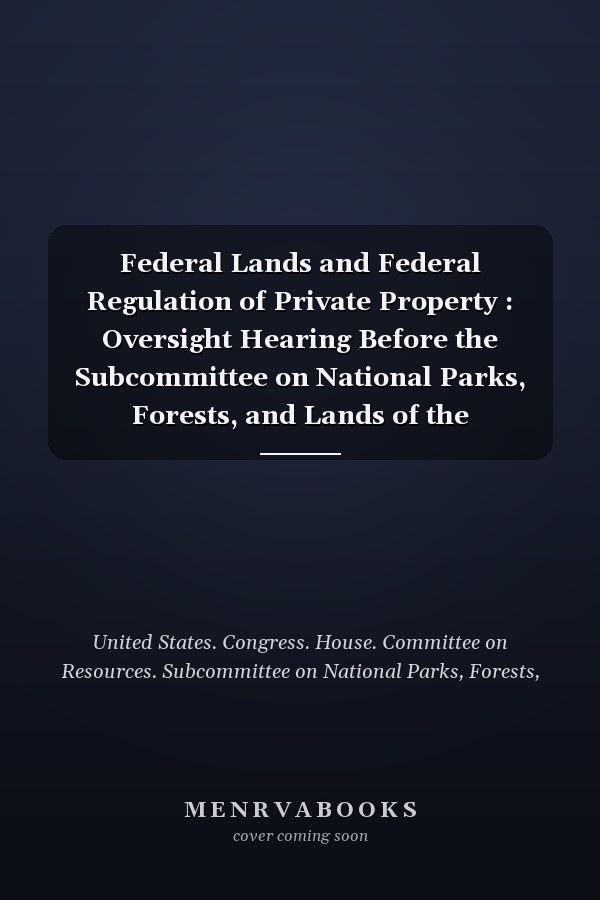 Federal Lands and Federal Regulation of Private Property : Oversight Hearing Before the Subcommittee on National Parks, Forests, and Lands of the

United States. Congress. House. Committee on Resources. Subcommittee on National Parks, Forests,

MENRVABOOKS
cover coming soon